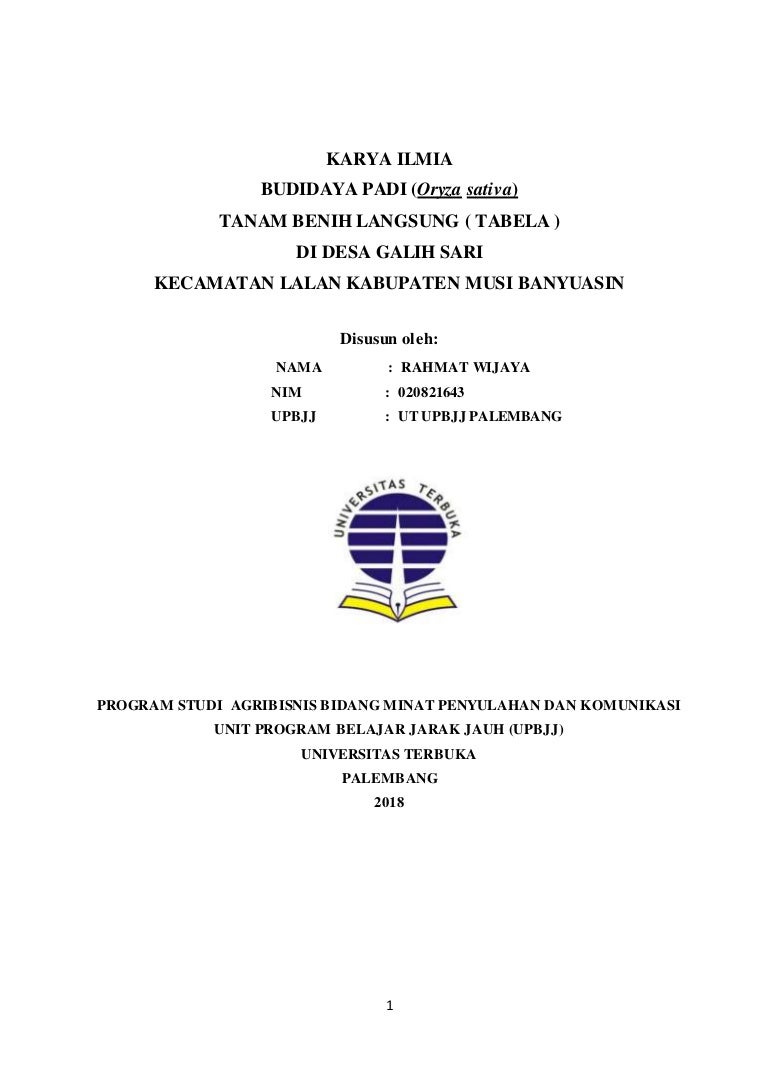 KARYA ILMIA
BUDIDAYA PADI (Oryza sativa)
TANAM BENIH LANGSUNG ( TABELA )
DI DESA GALIH SARI
KECAMATAN LALAN KABUPATEN MUSI BANYUASIN

Disusun oleh:

NAMA : RAHMAT WIJAYA
NIM : 020821643
UPBJJ : UT UPBJJ PALEMBANG

UNIVERSITAS TERBUKA

PROGRAM STUDI AGRIBISNIS BIDANG MINAT PENYULAHAN DAN KOMUNIKASI
UNIT PROGRAM BELAJAR JARAK JAUH (UPBJJ)
UNIVERSITAS TERBUKA
PALEMBANG
2018

1